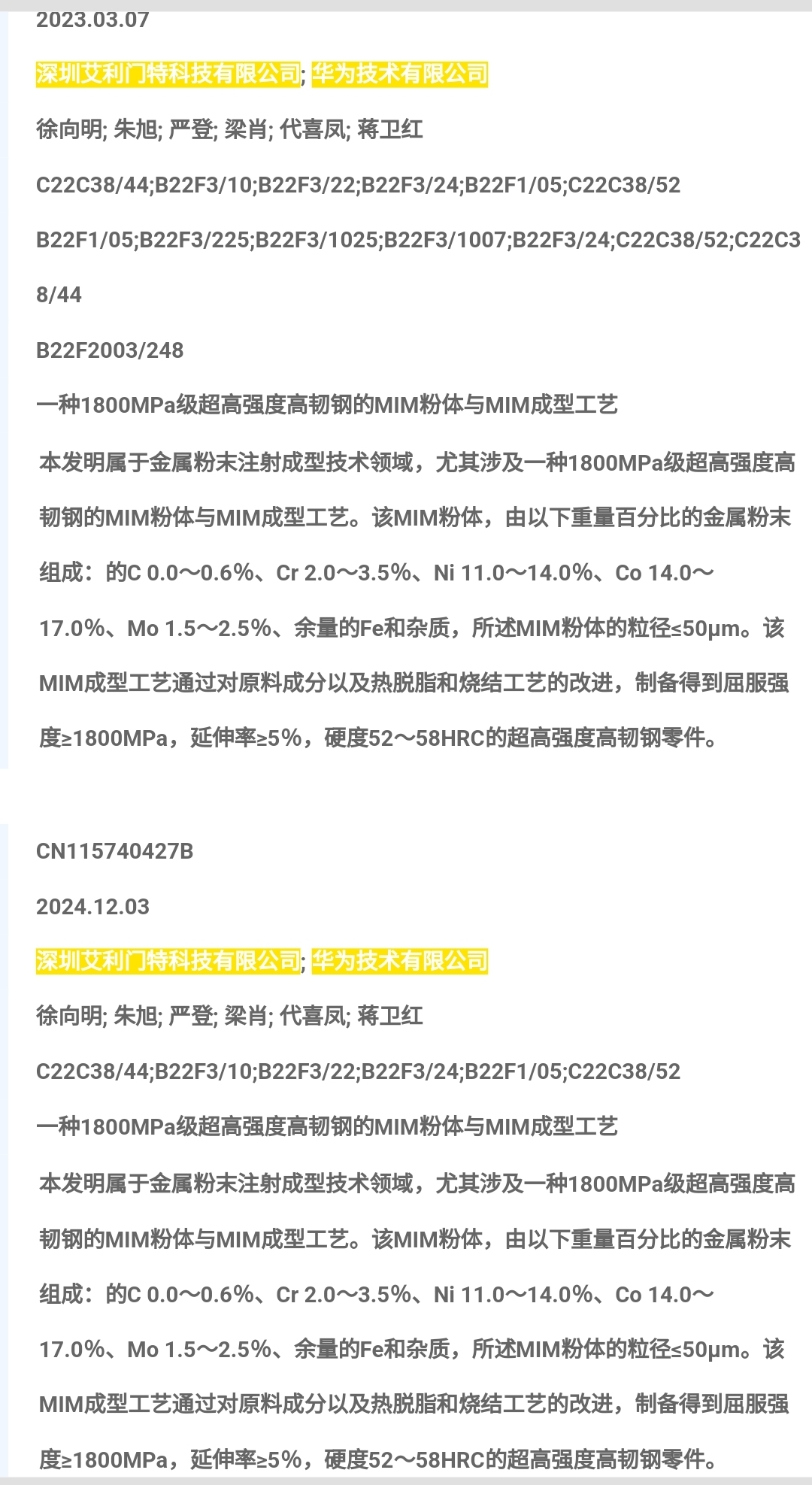 2023.03.07

深圳艾利门特科技有限公司; 华为技术有限公司

徐向明; 朱旭; 严登; 梁肖; 代喜凤; 蒋卫红

C22C38/44;B22F3/10;B22F3/22;B22F3/24;B22F1/05;C22C38/52

B22F1/05;B22F3/225;B22F3/1025;B22F3/1007;B22F3/24;C22C38/52;C22C38/44

B22F2003/248

一种1800MPa级超高强度高韧钢的MIM粉体与MIM成型工艺

本发明属于金属粉末注射成型技术领域，尤其涉及一种1800MPa级超高强度高韧钢的MIM粉体与MIM成型工艺。该MIM粉体，由以下重量百分比的金属粉末组成：的C 0.0～0.6%、Cr 2.0～3.5%、Ni 11.0～14.0%、Co 14.0～17.0%、Mo 1.5～2.5%、余量的Fe和杂质，所述MIM粉体的粒径≤50μm。该MIM成型工艺通过对原料成分以及热脱脂和烧结工艺的改进，制备得到屈服强度≥1800MPa，延伸率≥5%，硬度52～58HRC的超高强度高韧钢零件。

CN115740427B

2024.12.03

深圳艾利门特科技有限公司; 华为技术有限公司

徐向明; 朱旭; 严登; 梁肖; 代喜凤; 蒋卫红

C22C38/44;B22F3/10;B22F3/22;B22F3/24;B22F1/05;C22C38/52

一种1800MPa级超高强度高韧钢的MIM粉体与MIM成型工艺

本发明属于金属粉末注射成型技术领域，尤其涉及一种1800MPa级超高强度高韧钢的MIM粉体与MIM成型工艺。该MIM粉体，由以下重量百分比的金属粉末组成：的C 0.0～0.6%、Cr 2.0～3.5%、Ni 11.0～14.0%、Co 14.0～17.0%、Mo 1.5～2.5%、余量的Fe和杂质，所述MIM粉体的粒径≤50μm。该MIM成型工艺通过对原料成分以及热脱脂和烧结工艺的改进，制备得到屈服强度≥1800MPa，延伸率≥5%，硬度52～58HRC的超高强度高韧钢零件。